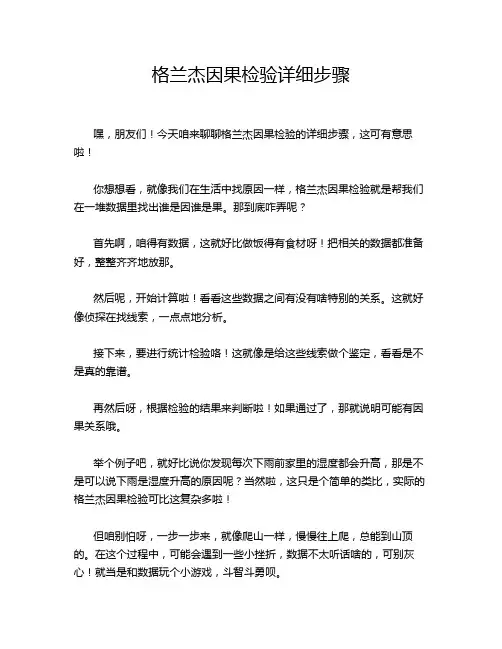 格兰杰因果检验详细步骤

嘿，朋友们！今天咱来聊聊格兰杰因果检验的详细步骤，这可有意思啦！

你想想看，就像我们在生活中找原因一样，格兰杰因果检验就是帮我们在一堆数据里找出谁是因谁是果。那到底咋弄呢？

首先啊，咱得有数据，这就好比做饭得有食材呀！把相关的数据都准备好，整整齐齐地放那。

然后呢，开始计算啦！看看这些数据之间有没有啥特别的关系。这就好像侦探在找线索，一点点地分析。

接下来，要进行统计检验咯！这就像是给这些线索做个鉴定，看看是不是真的靠谱。

再然后呀，根据检验的结果来判断啦！如果通过了，那就说明可能有因果关系哦。

举个例子吧，就好比说你发现每次下雨前家里的湿度都会升高，那是不是可以说下雨是湿度升高的原因呢？当然啦，这只是个简单的类比，实际的格兰杰因果检验可比这复杂多啦！

但咱别怕呀，一步一步来，就像爬山一样，慢慢往上爬，总能到山顶的。在这个过程中，可能会遇到一些小挫折，数据不太听话啥的，可别灰心！就当是和数据玩个小游戏，斗智斗勇呗。